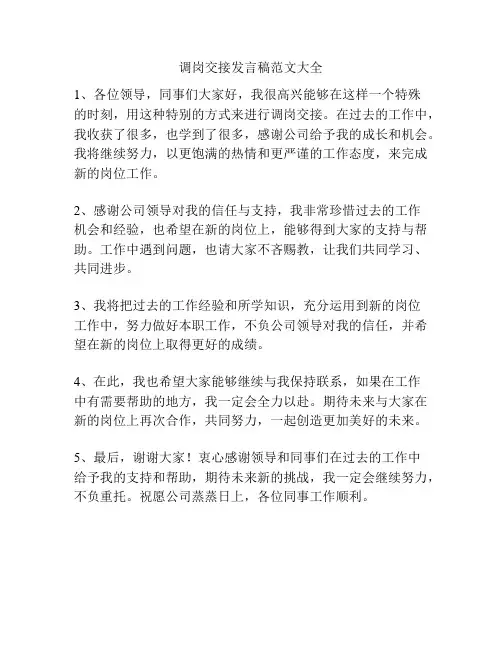 调岗交接发言稿范文大全

1、各位领导，同事们大家好，我很高兴能够在这样一个特殊的时刻，用这种特别的方式来进行调岗交接。在过去的工作中，我收获了很多，也学到了很多，感谢公司给予我的成长和机会。我将继续努力，以更饱满的热情和更严谨的工作态度，来完成新的岗位工作。

2、感谢公司领导对我的信任与支持，我非常珍惜过去的工作机会和经验，也希望在新的岗位上，能够得到大家的支持与帮助。工作中遇到问题，也请大家不吝赐教，让我们共同学习、共同进步。

3、我将把过去的工作经验和所学知识，充分运用到新的岗位工作中，努力做好本职工作，不负公司领导对我的信任，并希望在新的岗位上取得更好的成绩。

4、在此，我也希望大家能够继续与我保持联系，如果在工作中有需要帮助的地方，我一定会全力以赴。期待未来与大家在新的岗位上再次合作，共同努力，一起创造更加美好的未来。

5、最后，谢谢大家！衷心感谢领导和同事们在过去的工作中给予我的支持和帮助，期待未来新的挑战，我一定会继续努力，不负重托。祝愿公司蒸蒸日上，各位同事工作顺利。